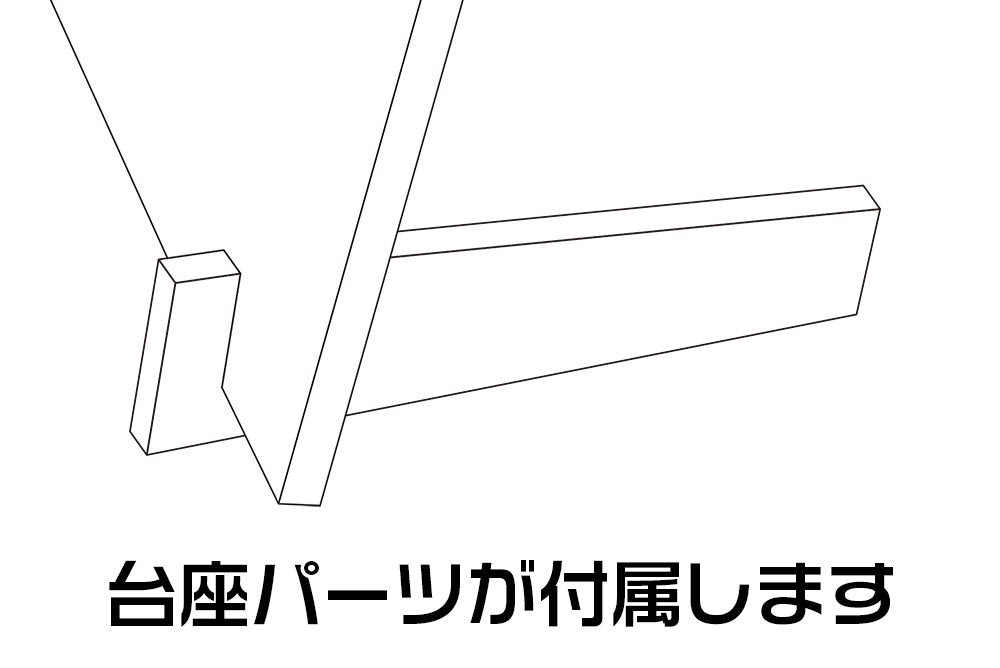 台座パーツが付属します